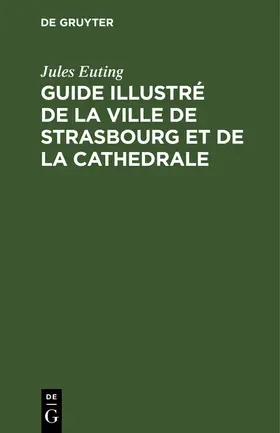 DE GRUYTER

Jules Euting

GUIDE ILLUSTRÉ DE LA VILLE DE STRASBOURG ET DE LA CATHEDRALE

DE
G